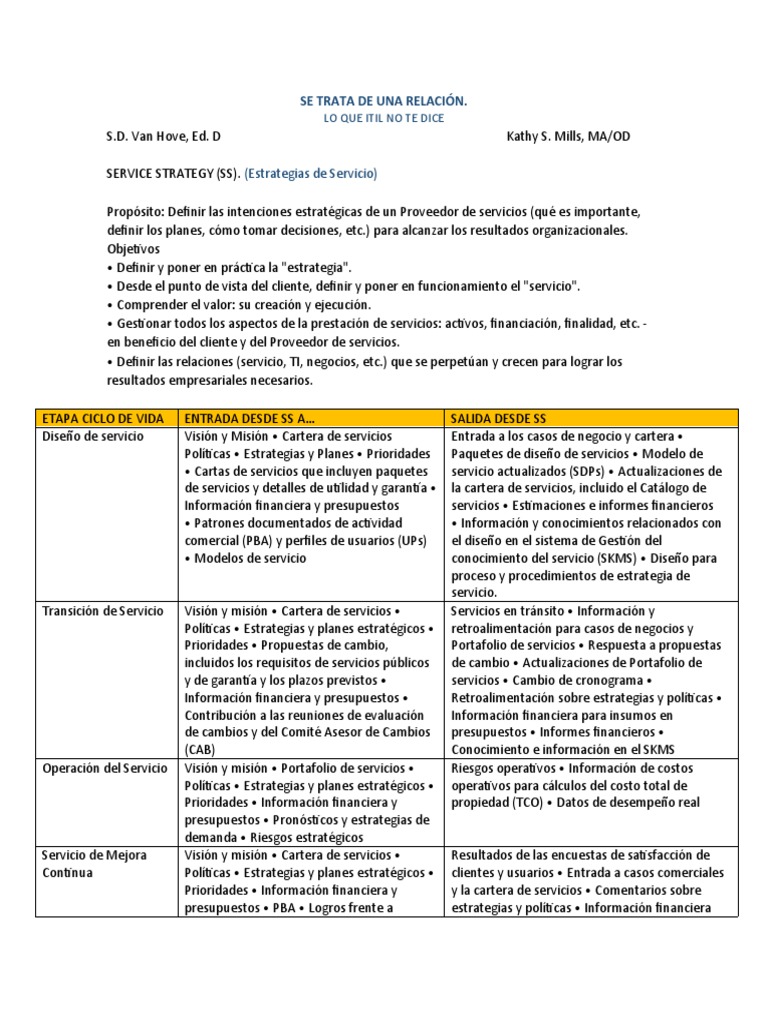 SE TRATA DE UNA RELACIÓN.

LO QUE ITIL NO TE DICE

S.D. Van Hove, Ed. D Kathy S. Mills, MA/OD

SERVICE STRATEGY (SS). (Estrategias de Servicio)

Propósito: Definir las intenciones estratégicas de un Proveedor de servicios (qué es importante, definir los planes, cómo tomar decisiones, etc.) para alcanzar los resultados organizacionales.
Objetivos
• Definir y poner en práctica la "estrategia".
• Desde el punto de vista del cliente, definir y poner en funcionamiento el "servicio".
• Comprender el valor: su creación y ejecución.
• Gestionar todos los aspectos de la prestación de servicios: activos, financiación, finalidad, etc. - en beneficio del cliente y del Proveedor de servicios.
• Definir las relaciones (servicio, TI, negocios, etc.) que se perpetúan y crecen para lograr los resultados empresariales necesarios.

| ETAPA CICLO DE VIDA | ENTRADA DESDE SS A... | SALIDA DESDE SS |
|---|---|---|
| Diseño de servicio | Visión y Misión • Cartera de servicios Políticas • Estrategias y Planes • Prioridades • Cartas de servicios que incluyen paquetes de servicios y detalles de utilidad y garantía • Información financiera y presupuestos • Patrones documentados de actividad comercial (PBA) y perfiles de usuarios (UPs) • Modelos de servicio | Entrada a los casos de negocio y cartera • Paquetes de diseño de servicios • Modelo de servicio actualizados (SDPs) • Actualizaciones de la cartera de servicios, incluido el Catálogo de servicios • Estimaciones e informes financieros • Información y conocimientos relacionados con el diseño en el sistema de Gestión del conocimiento del servicio (SKMS) • Diseño para proceso y procedimientos de estrategia de servicio. |
| Transición de Servicio | Visión y misión • Cartera de servicios • Políticas • Estrategias y planes estratégicos • Prioridades • Propuestas de cambio, incluidos los requisitos de servicios públicos y de garantía y los plazos previstos • Información financiera y presupuestos • Contribución a las reuniones de evaluación de cambios y del Comité Asesor de Cambios (CAB) | Servicios en tránsito • Información y retroalimentación para casos de negocios y Portafolio de servicios • Respuesta a propuestas de cambio • Actualizaciones de Portafolio de servicios • Cambio de cronograma • Retroalimentación sobre estrategias y políticas • Información financiera para insumos en presupuestos • Informes financieros • Conocimiento e información en el SKMS |
| Operación del Servicio | Visión y misión • Portafolio de servicios • Políticas • Estrategias y planes estratégicos • Prioridades • Información financiera y presupuestos • Pronósticos y estrategias de demanda • Riesgos estratégicos | Riesgos operativos • Información de costos operativos para cálculos del costo total de propiedad (TCO) • Datos de desempeño real |
| Servicio de Mejora Continua | Visión y misión • Cartera de servicios • Políticas • Estrategias y planes estratégicos • Prioridades • Información financiera y presupuestos • PBA • Logros frente a | Resultados de las encuestas de satisfacción de clientes y usuarios • Entrada a casos comerciales y la cartera de servicios • Comentarios sobre estrategias y políticas • Información financiera |